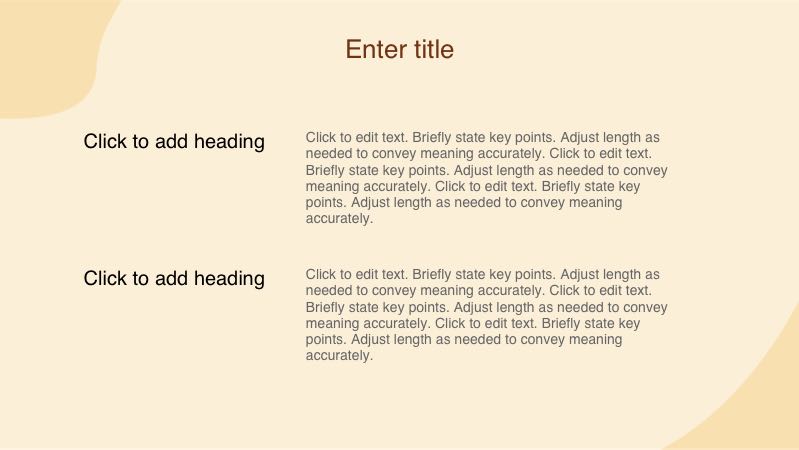 Enter title

Click to add heading

Click to edit text. Briefly state key points. Adjust length as needed to convey meaning accurately. Click to edit text. Briefly state key points. Adjust length as needed to convey meaning accurately. Click to edit text. Briefly state key points. Adjust length as needed to convey meaning accurately.

Click to add heading

Click to edit text. Briefly state key points. Adjust length as needed to convey meaning accurately. Click to edit text. Briefly state key points. Adjust length as needed to convey meaning accurately. Click to edit text. Briefly state key points. Adjust length as needed to convey meaning accurately.